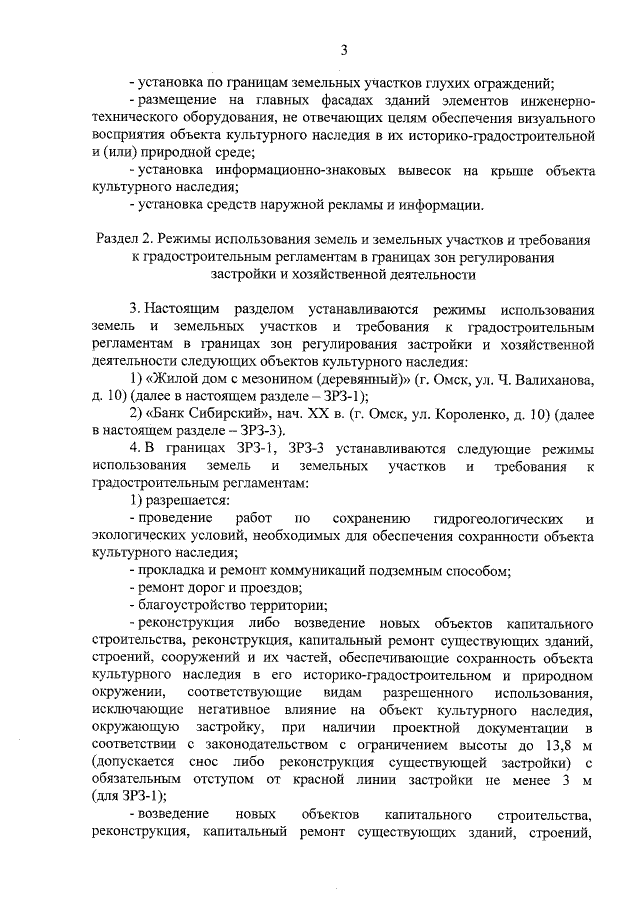 3

- установка по границам земельных участков глухих ограждений;

- размещение на главных фасадах зданий элементов инженерно-технического оборудования, не отвечающих целям обеспечения визуального восприятия объекта культурного наследия в их историко-градостроительной и (или) природной среде;

- установка информационно-знаковых вывесок на крыше объекта культурного наследия;

- установка средств наружной рекламы и информации.

Раздел 2. Режимы использования земель и земельных участков и требования к градостроительным регламентам в границах зон регулирования застройки и хозяйственной деятельности

3. Настоящим разделом устанавливаются режимы использования земель и земельных участков и требования к градостроительным регламентам в границах зон регулирования застройки и хозяйственной деятельности следующих объектов культурного наследия:

1) «Жилой дом с мезонином (деревянный)» (г. Омск, ул. Ч. Валиханова, д. 10) (далее в настоящем разделе – ЗРЗ-1);

2) «Банк Сибирский», нач. XX в. (г. Омск, ул. Короленко, д. 10) (далее в настоящем разделе – ЗРЗ-3).

4. В границах ЗРЗ-1, ЗРЗ-3 устанавливаются следующие режимы использования земель и земельных участков и требования к градостроительным регламентам:

1) разрешается:

- проведение работ по сохранению гидрогеологических и экологических условий, необходимых для обеспечения сохранности объекта культурного наследия;

- прокладка и ремонт коммуникаций подземным способом;

- ремонт дорог и проездов;

- благоустройство территории;

- реконструкция либо возведение новых объектов капитального строительства, реконструкция, капитальный ремонт существующих зданий, строений, сооружений и их частей, обеспечивающие сохранность объекта культурного наследия в его историко-градостроительном и природном окружении, соответствующие видам разрешенного использования, исключающие негативное влияние на объект культурного наследия, окружающую застройку, при наличии проектной документации в соответствии с законодательством с ограничением высоты до 13,8 м (допускается снос либо реконструкция существующей застройки) с обязательным отступом от красной линии застройки не менее 3 м (для ЗРЗ-1);

- возведение новых объектов капитального строительства, реконструкция, капитальный ремонт существующих зданий, строений,